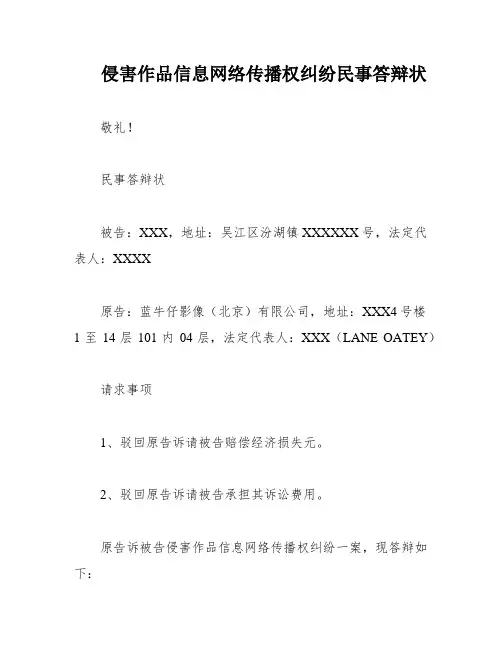 侵害作品信息网络传播权纠纷民事答辩状

敬礼！

民事答辩状

被告：XXX，地址：吴江区汾湖镇XXXXXXX号，法定代表人：XXXX

原告：蓝牛仔影像（北京）有限公司，地址：XXX4号楼1至14层101内04层，法定代表人：XXX（LANE OATEY）

请求事项

1、驳回原告诉请被告赔偿经济损失元。

2、驳回原告诉请被告承担其诉讼费用。

原告诉被告侵害作品信息网络传播权纠纷一案，现答辩如下：